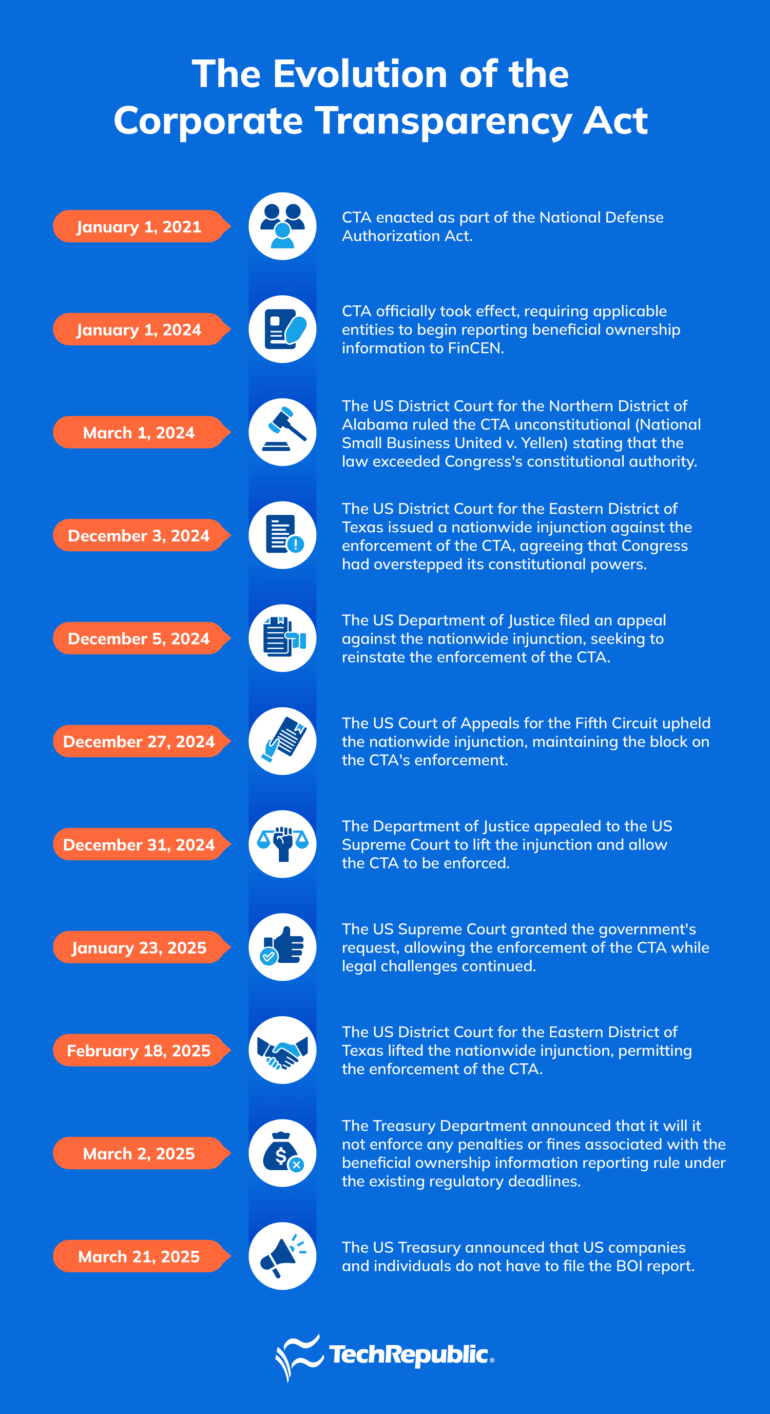 The Evolution of the Corporate Transparency Act

January 1, 2021

CTA enacted as part of the National Defense Authorization Act.

January 1, 2024

CTA officially took effect, requiring applicable entities to begin reporting beneficial ownership information to FinCEN.

March 1, 2024

The US District Court for the Northern District of Alabama ruled the CTA unconstitutional (National Small Business United v. Yellen) stating that the law exceeded Congress's constitutional authority.

December 3, 2024

The US District Court for the Eastern District of Texas issued a nationwide injunction against the enforcement of the CTA, agreeing that Congress had overstepped its constitutional powers.

December 5, 2024

The US Department of Justice filed an appeal against the nationwide injunction, seeking to reinstate the enforcement of the CTA.

December 27, 2024

The US Court of Appeals for the Fifth Circuit upheld the nationwide injunction, maintaining the block on the CTA's enforcement.

December 31, 2024

The Department of Justice appealed to the US Supreme Court to lift the injunction and allow the CTA to be enforced.

January 23, 2025

The US Supreme Court granted the government's request, allowing the enforcement of the CTA while legal challenges continued.

February 18, 2025

The US District Court for the Eastern District of Texas lifted the nationwide injunction, permitting the enforcement of the CTA.

March 2, 2025

The Treasury Department announced that it will it not enforce any penalties or fines associated with the beneficial ownership information reporting rule under the existing regulatory deadlines.

March 21, 2025

The US Treasury announced that US companies and individuals do not have to file the BOI report.

TechRepublic.